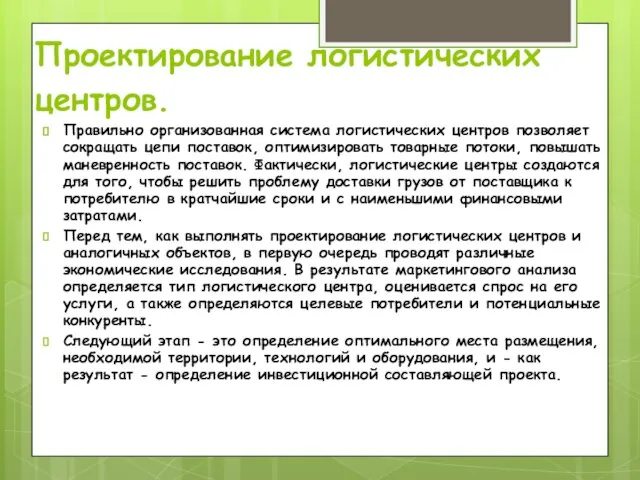 Проектирование логистических центров.

Правильно организованная система логистических центров позволяет сокращать цепи поставок, оптимизировать товарные потоки, повышать маневренность поставок. Фактически, логистические центры создаются для того, чтобы решить проблему доставки грузов от поставщика к потребителю в кратчайшие сроки и с наименьшими финансовыми затратами.

Перед тем, как выполнять проектирование логистических центров и аналогичных объектов, в первую очередь проводят различные экономические исследования. В результате маркетингового анализа определяется тип логистического центра, оценивается спрос на его услуги, а также определяются целевые потребители и потенциальные конкуренты.

Следующий этап - это определение оптимального места размещения, необходимой территории, технологий и оборудования, и - как результат - определение инвестиционной составляющей проекта.